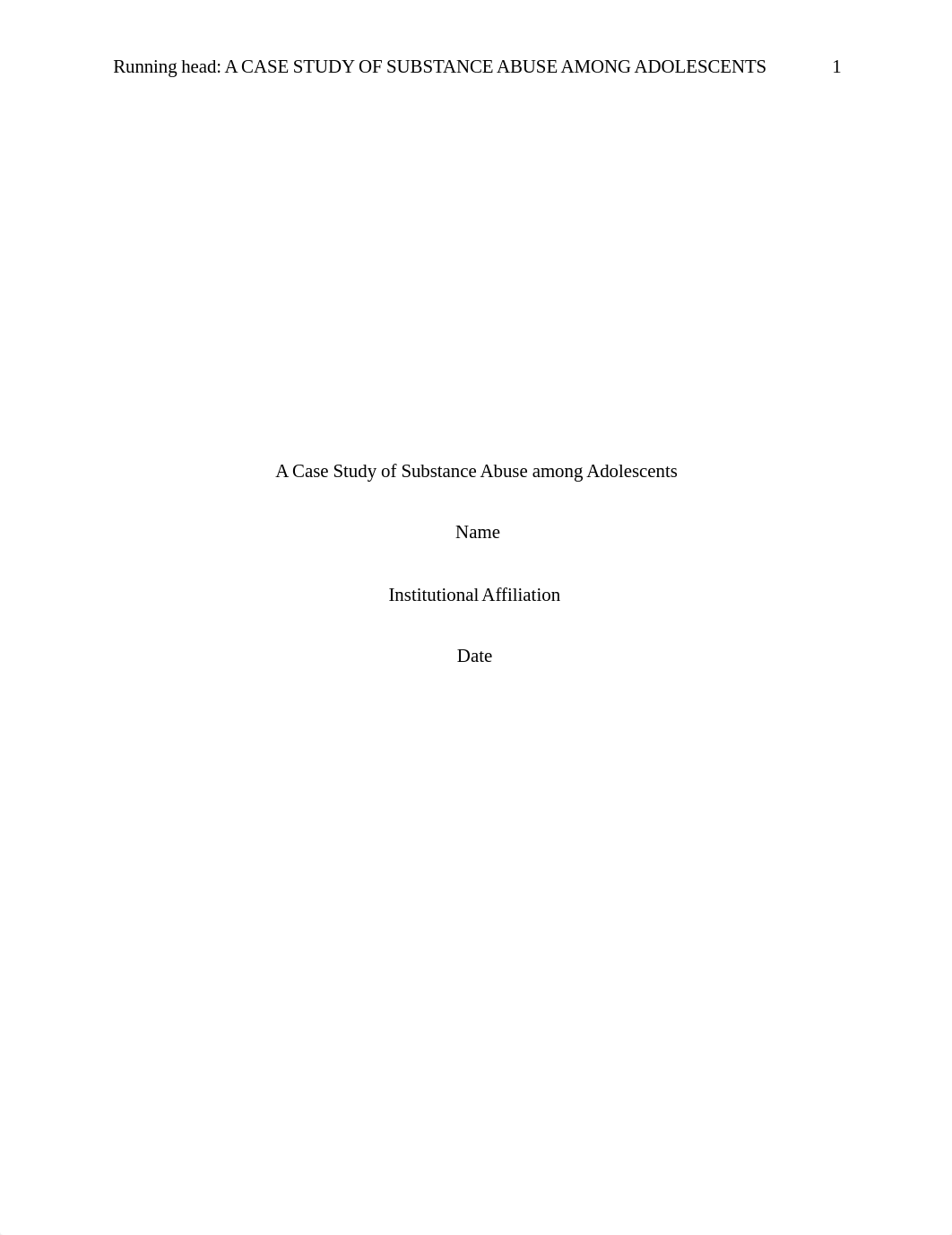 Running head: A CASE STUDY OF SUBSTANCE ABUSE AMONG ADOLESCENTS 1

A Case Study of Substance Abuse among Adolescents

Name

Institutional Affiliation

Date